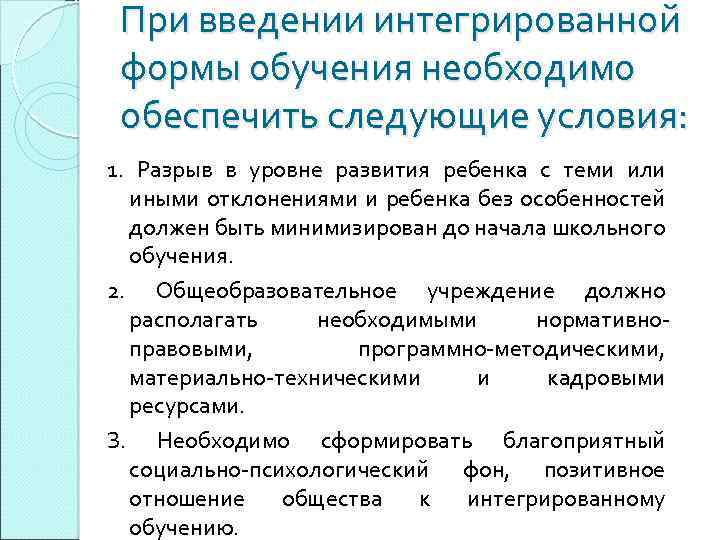 При введении интегрированной формы обучения необходимо обеспечить следующие условия:

1. Разрыв в уровне развития ребенка с теми или иными отклонениями и ребенка без особенностей должен быть минимизирован до начала школьного обучения.

2. Общеобразовательное учреждение должно располагать необходимыми нормативно-правовыми, программно-методическими, материально-техническими и кадровыми ресурсами.

3. Необходимо сформировать благоприятный социально-психологический фон, позитивное отношение общества к интегрированному обучению.